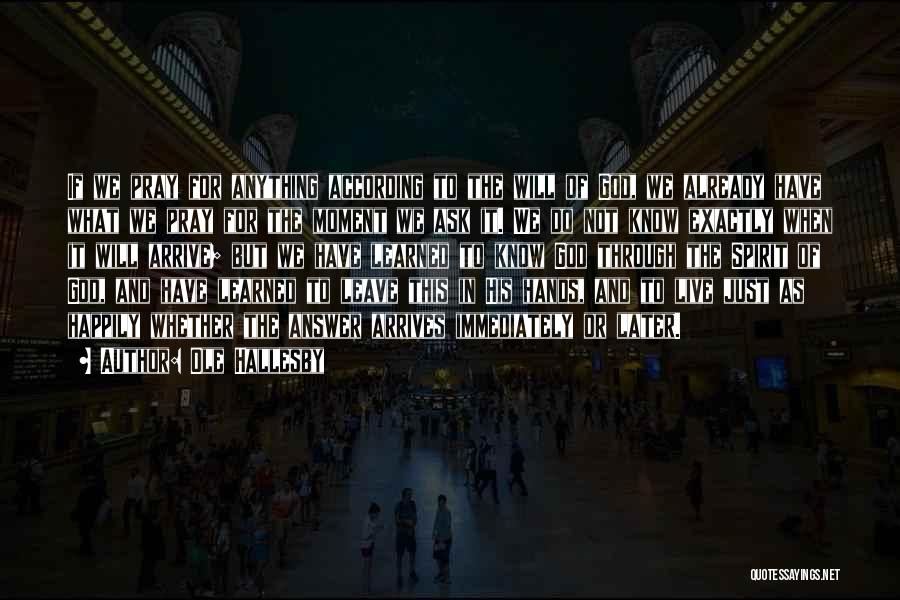 If we pray for anything according to the will of God, we already have what we pray for the moment we ask it. We do not know exactly when it will arrive; but we have learned to know God through the Spirit of God, and have learned to leave this in His hands, and to live just as happily whether the answer arrives immediately or later.

• Author: Ole Hallesby

QUOTESSAYINGS.NET